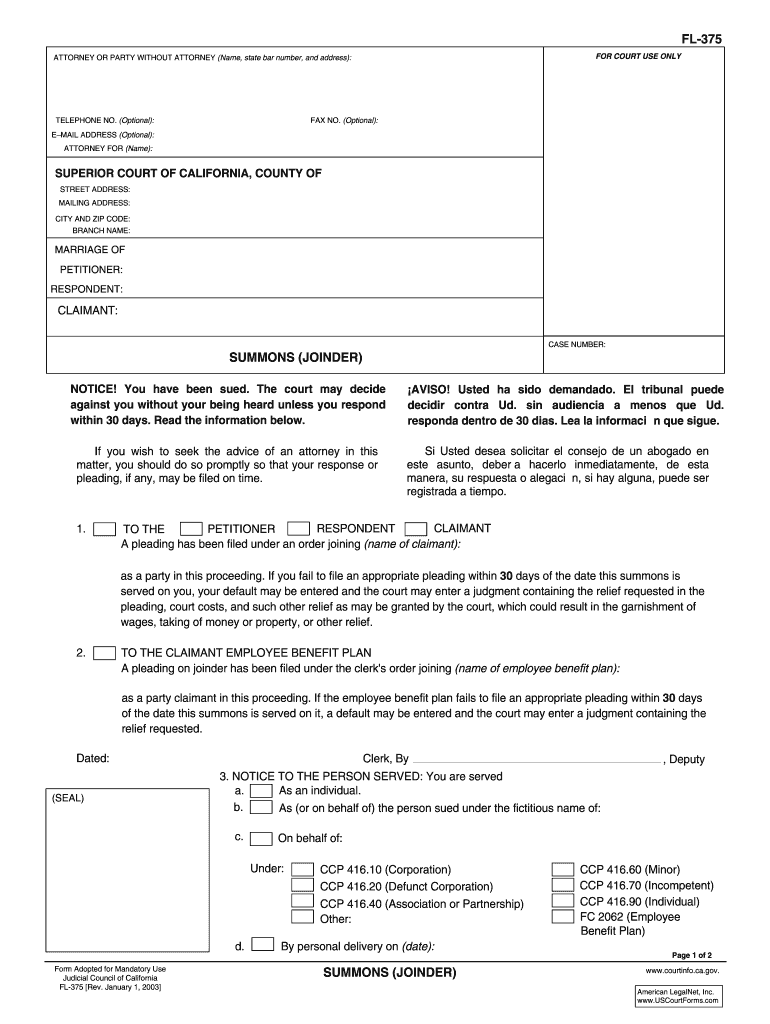 FL-375

ATTORNEY OR PARTY WITHOUT ATTORNEY (Name, state bar number, and address):

FOR COURT USE ONLY

TELEPHONE NO. (Optional):
FAX NO. (Optional):
E–MAIL ADDRESS (Optional):
ATTORNEY FOR (Name):

SUPERIOR COURT OF CALIFORNIA, COUNTY OF
STREET ADDRESS:
MAILING ADDRESS:
CITY AND ZIP CODE:
BRANCH NAME:

MARRIAGE OF
PETITIONER:
RESPONDENT:
CLAIMANT:

CASE NUMBER:

SUMMONS (JOINDER)

NOTICE! You have been sued. The court may decide against you without your being heard unless you respond within 30 days. Read the information below.

If you wish to seek the advice of an attorney in this matter, you should do so promptly so that your response or pleading, if any, may be filed on time.

¡AVISO! Usted ha sido demandado. El tribunal puede decidir contra Ud. sin audiencia a menos que Ud. responda dentro de 30 dias. Lea la informaci n que sigue.

Si Usted desea solicitar el consejo de un abogado en este asunto, deber a hacerlo inmediatamente, de esta manera, su respuesta o alegaci n, si hay alguna, puede ser registrada a tiempo.

1. TO THE PETITIONER RESPONDENT CLAIMANT
A pleading has been filed under an order joining (name of claimant):

as a party in this proceeding. If you fail to file an appropriate pleading within 30 days of the date this summons is served on you, your default may be entered and the court may enter a judgment containing the relief requested in the pleading, court costs, and such other relief as may be granted by the court, which could result in the garnishment of wages, taking of money or property, or other relief.

2. TO THE CLAIMANT EMPLOYEE BENEFIT PLAN
A pleading on joinder has been filed under the clerk's order joining (name of employee benefit plan):

as a party claimant in this proceeding. If the employee benefit plan fails to file an appropriate pleading within 30 days of the date this summons is served on it, a default may be entered and the court may enter a judgment containing the relief requested.

Dated:
Clerk, By , Deputy

(SEAL)

3. NOTICE TO THE PERSON SERVED: You are served
a. As an individual.
b. As (or on behalf of) the person sued under the fictitious name of:
c. On behalf of:
Under: CCP 416.10 (Corporation)
CCP 416.20 (Defunct Corporation)
CCP 416.40 (Association or Partnership)
Other:
CCP 416.60 (Minor)
CCP 416.70 (Incompetent)
CCP 416.90 (Individual)
FC 2062 (Employee Benefit Plan)
d. By personal delivery on (date):

Page 1 of 2

Form Adopted for Mandatory Use
Judicial Council of California
FL-375 [Rev. January 1, 2003]

SUMMONS (JOINDER)

www.courtinfo.ca.gov.

American LegalNet, Inc.
www.USCourtForms.com